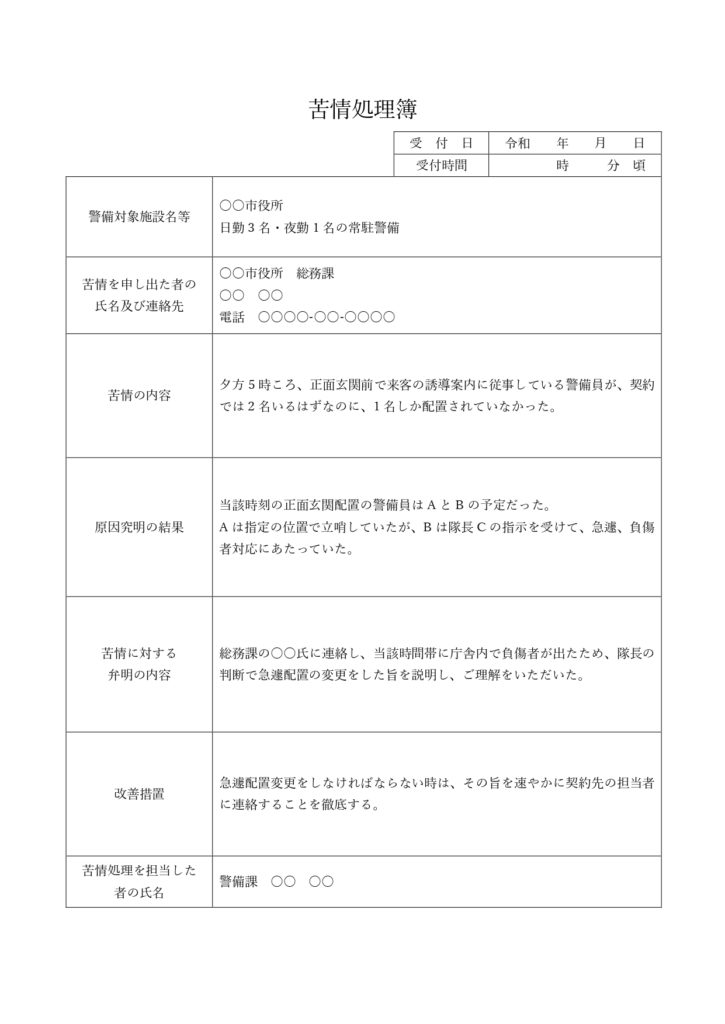 苦情処理簿

| 受　付　日 | 令和　　年　　月　　日 |
|---|---|
| 受付時間 | 時　　分　頃 |

| 警備対象施設名等 | ○○市役所<br>日勤３名・夜勤１名の常駐警備 |
|---|---|
| 苦情を申し出た者の氏名及び連絡先 | ○○市役所　総務課<br>○○　○○<br>電話　○○○○-○○-○○○○ |
| 苦情の内容 | 夕方５時ころ、正面玄関前で来客の誘導案内に従事している警備員が、契約では２名いるはずなのに、１名しか配置されていなかった。 |
| 原因究明の結果 | 当該時刻の正面玄関配置の警備員はＡとＢの予定だった。<br>Ａは指定の位置で立哨していたが、Ｂは隊長Ｃの指示を受けて、急遽、負傷者対応にあたっていた。 |
| 苦情に対する弁明の内容 | 総務課の○○氏に連絡し、当該時間帯に庁舎内で負傷者が出たため、隊長の判断で急遽配置の変更をした旨を説明し、ご理解をいただいた。 |
| 改善措置 | 急遽配置変更をしなければならない時は、その旨を速やかに契約先の担当者に連絡することを徹底する。 |
| 苦情処理を担当した者の氏名 | 警備課　○○　○○ |